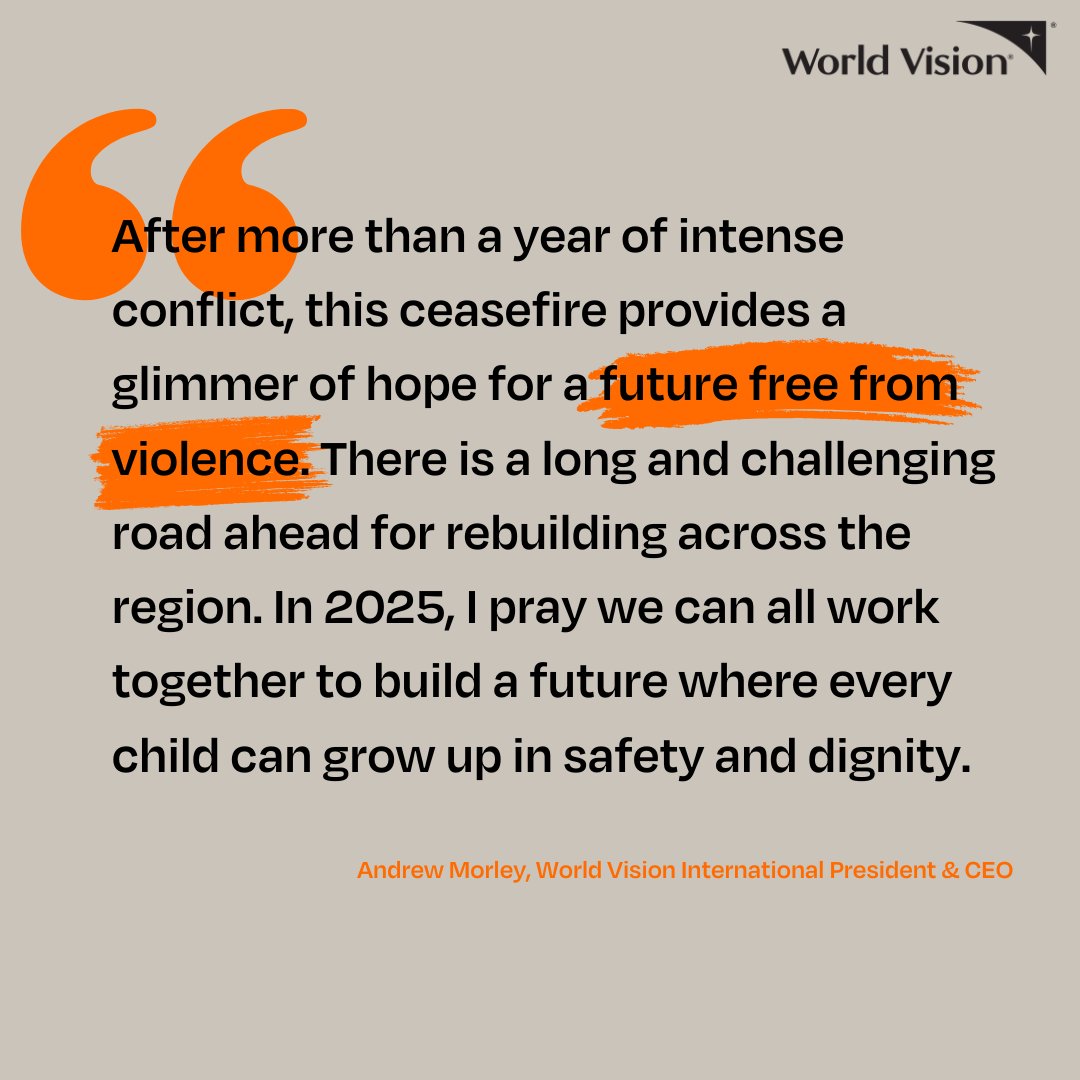 World Vision®

After more than a year of intense conflict, this ceasefire provides a glimmer of hope for a future free from violence. There is a long and challenging road ahead for rebuilding across the region. In 2025, I pray we can all work together to build a future where every child can grow up in safety and dignity.

Andrew Morley, World Vision International President & CEO